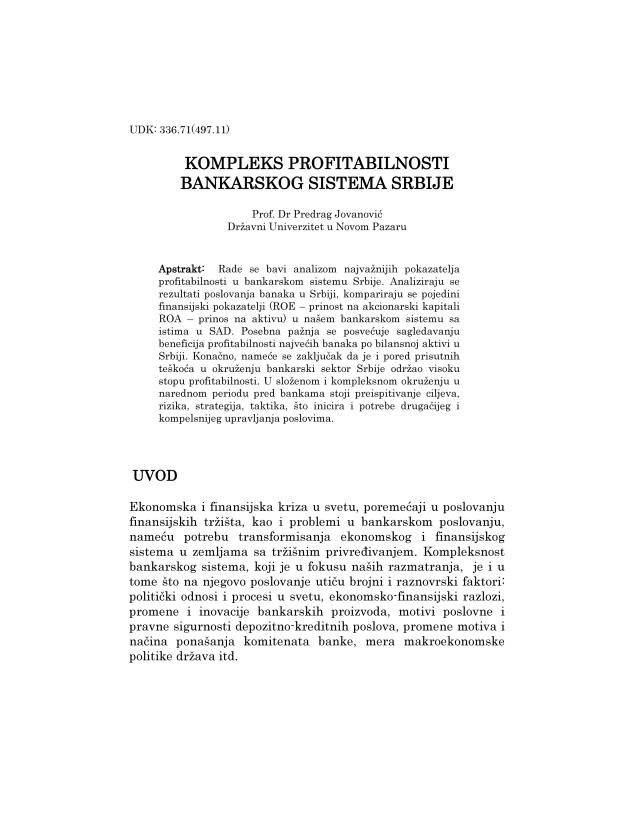 UDK: 336.71(497.11)

KOMPLEKS PROFITABILNOSTI BANKARSKOG SISTEMA SRBIJE

Prof. Dr Predrag Jovanović
Državni Univerzitet u Novom Pazaru

Apstrakt: Rade se bavi analizom najvažnijih pokazatelja profitabilnosti u bankarskom sistemu Srbije. Analiziraju se rezultati poslovanja banaka u Srbiji, kompariraju se pojedini finansijski pokazatelji (ROE – prinost na akcionarski kapitali ROA – prinos na aktivu) u našem bankarskom sistemu sa istima u SAD. Posebna pažnja se posvećuje sagledavanju beneficija profitabilnosti najvećih banaka po bilansnoj aktivi u Srbiji. Konačno, nameće se zaključak da je i pored prisutnih teškoća u okruženju bankarski sektor Srbije održao visoku stopu profitabilnosti. U složenom i kompleksnom okruženju u narednom periodu pred bankama stoji preispitivanje ciljeva, rizika, strategija, taktika, što inicira i potrebe drugačijeg i kompelsnijeg upravljanja poslovima.

UVOD

Ekonomska i finansijska kriza u svetu, poremećaji u poslovanju finansijskih tržišta, kao i problemi u bankarskom poslovanju, nameću potrebu transformisanja ekonomskog i finansijskog sistema u zemljama sa tržišnim privređivanjem. Kompleksnost bankarskog sistema, koji je u fokusu naših razmatranja, je i u tome što na njegovo poslovanje utiču brojni i raznovrski faktori: politički odnosi i procesi u svetu, ekonomsko-finansijski razlozi, promene i inovacije bankarskih proizvoda, motivi poslovne i pravne sigurnosti depozitno-kreditnih poslova, promene motiva i načina ponašanja komitenata banke, mera makroekonomske politike država itd.